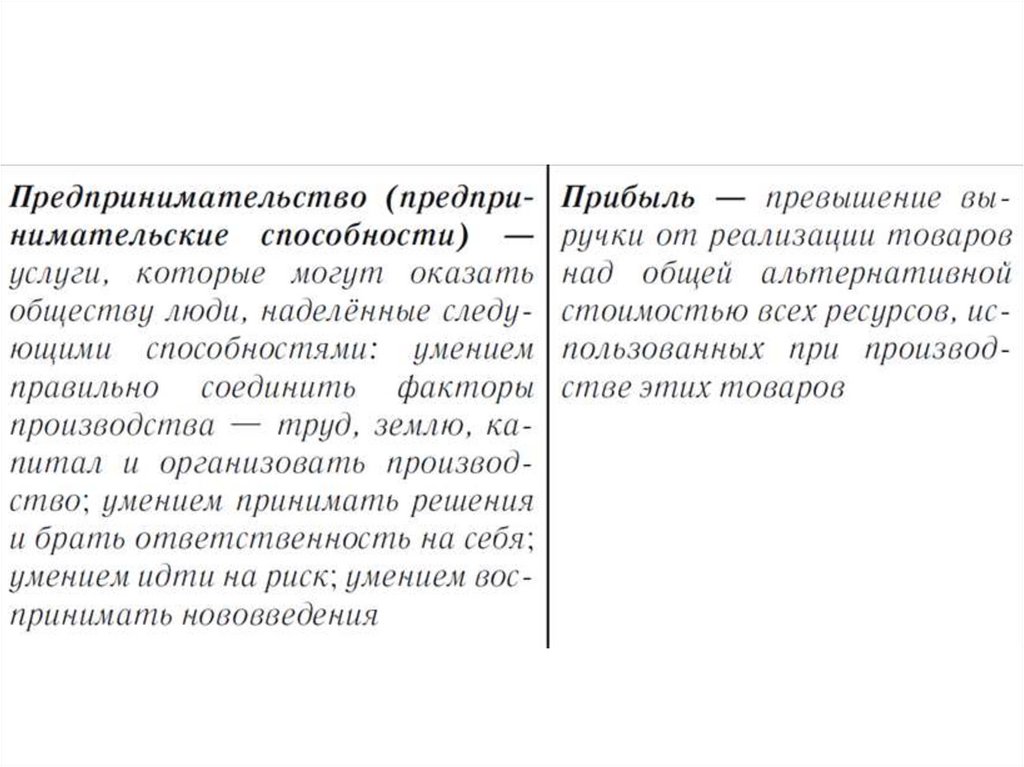 | Предпринимательство (предпринимательские способности) — услуги, которые могут оказать обществу люди, наделённые следующими способностями: умением правильно соединить факторы производства — труд, землю, капитал и организовать производство; умением принимать решения и брать ответственность на себя; умением идти на риск; умением воспринимать нововведения | Прибыль — превышение выручки от реализации товаров над общей альтернативной стоимостью всех ресурсов, использованных при производстве этих товаров |
|---|---|